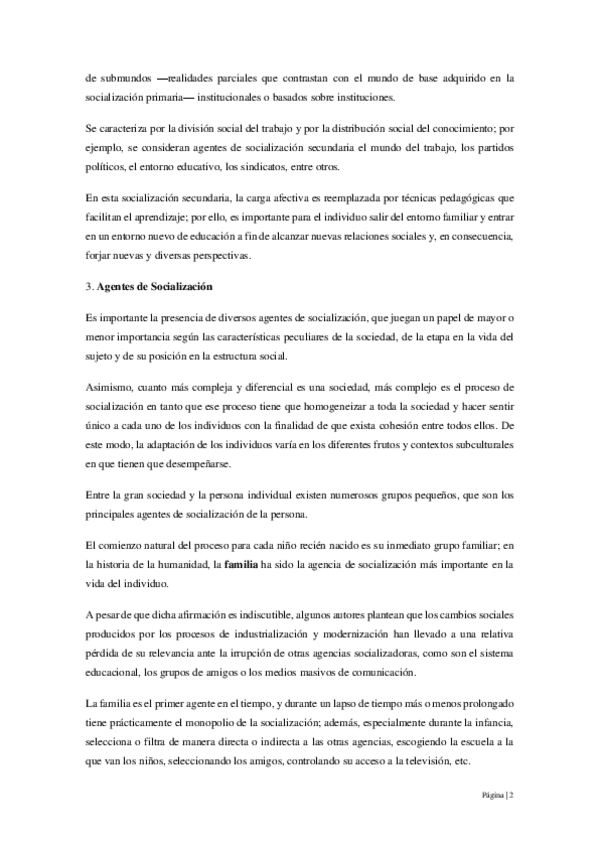 de submundos —realidades parciales que contrastan con el mundo de base adquirido en la socialización primaria— institucionales o basados sobre instituciones.

Se caracteriza por la división social del trabajo y por la distribución social del conocimiento; por ejemplo, se consideran agentes de socialización secundaria el mundo del trabajo, los partidos políticos, el entorno educativo, los sindicatos, entre otros.

En esta socialización secundaria, la carga afectiva es reemplazada por técnicas pedagógicas que facilitan el aprendizaje; por ello, es importante para el individuo salir del entorno familiar y entrar en un entorno nuevo de educación a fin de alcanzar nuevas relaciones sociales y, en consecuencia, forjar nuevas y diversas perspectivas.

3. Agentes de Socialización

Es importante la presencia de diversos agentes de socialización, que juegan un papel de mayor o menor importancia según las características peculiares de la sociedad, de la etapa en la vida del sujeto y de su posición en la estructura social.

Asimismo, cuanto más compleja y diferencial es una sociedad, más complejo es el proceso de socialización en tanto que ese proceso tiene que homogeneizar a toda la sociedad y hacer sentir único a cada uno de los individuos con la finalidad de que exista cohesión entre todos ellos. De este modo, la adaptación de los individuos varía en los diferentes frutos y contextos subculturales en que tienen que desempeñarse.

Entre la gran sociedad y la persona individual existen numerosos grupos pequeños, que son los principales agentes de socialización de la persona.

El comienzo natural del proceso para cada niño recién nacido es su inmediato grupo familiar; en la historia de la humanidad, la familia ha sido la agencia de socialización más importante en la vida del individuo.

A pesar de que dicha afirmación es indiscutible, algunos autores plantean que los cambios sociales producidos por los procesos de industrialización y modernización han llevado a una relativa pérdida de su relevancia ante la irrupción de otras agencias socializadoras, como son el sistema educacional, los grupos de amigos o los medios masivos de comunicación.

La familia es el primer agente en el tiempo, y durante un lapso de tiempo más o menos prolongado tiene prácticamente el monopolio de la socialización; además, especialmente durante la infancia, selecciona o filtra de manera directa o indirecta a las otras agencias, escogiendo la escuela a la que van los niños, seleccionando los amigos, controlando su acceso a la televisión, etc.

Página | 2